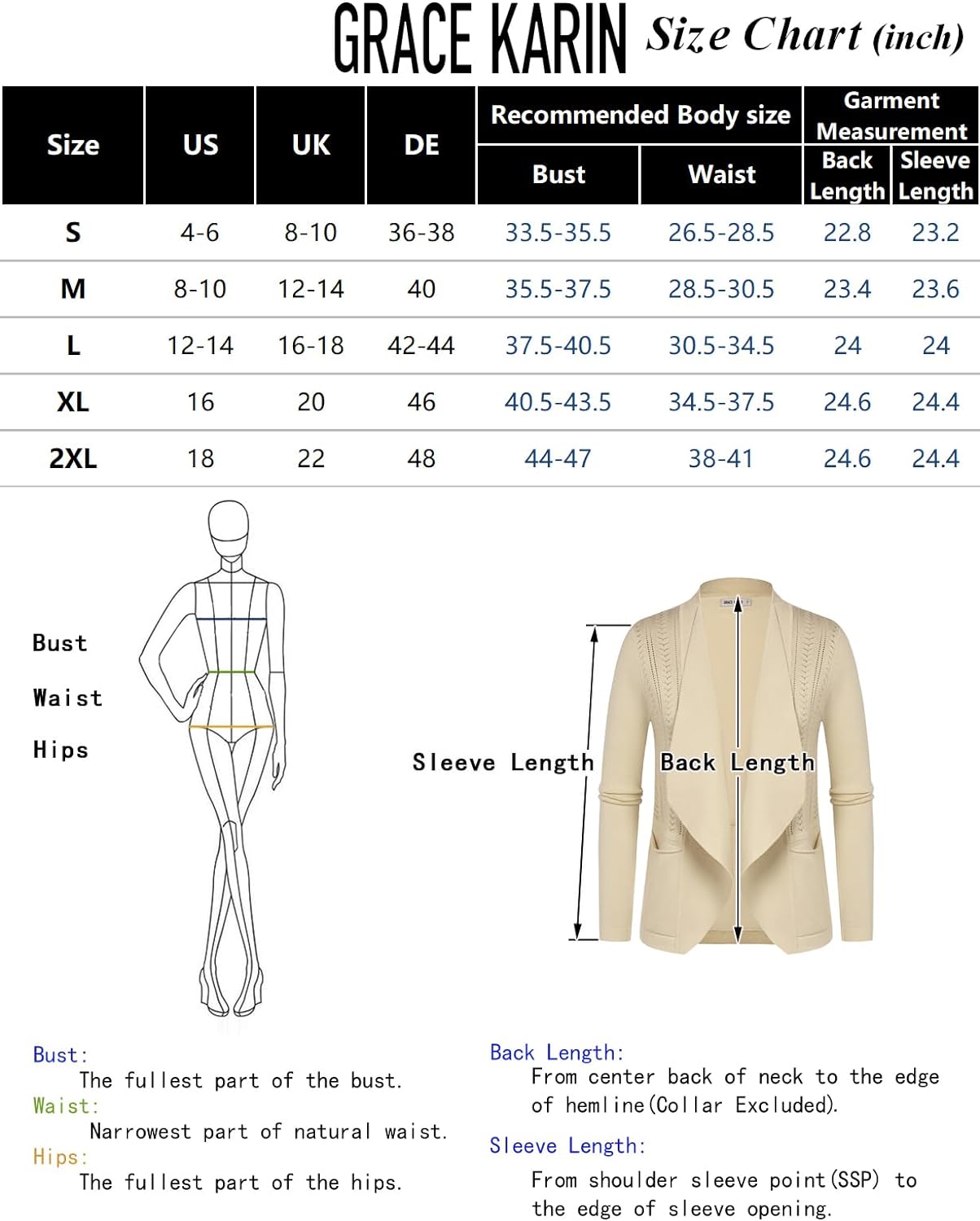 GRACE KARIN Size Chart (inch)

| Size | US | UK | DE | Recommended Body size: Bust | Recommended Body size: Waist | Garment Measurement: Back Length | Garment Measurement: Sleeve Length |
|---|---|---|---|---|---|---|---|
| S | 4-6 | 8-10 | 36-38 | 33.5-35.5 | 26.5-28.5 | 22.8 | 23.2 |
| M | 8-10 | 12-14 | 40 | 35.5-37.5 | 28.5-30.5 | 23.4 | 23.6 |
| L | 12-14 | 16-18 | 42-44 | 37.5-40.5 | 30.5-34.5 | 24 | 24 |
| XL | 16 | 20 | 46 | 40.5-43.5 | 34.5-37.5 | 24.6 | 24.4 |
| 2XL | 18 | 22 | 48 | 44-47 | 38-41 | 24.6 | 24.4 |

Bust
Waist
Hips

Sleeve Length
Back Length

Bust:
The fullest part of the bust.
Waist:
Narrowest part of natural waist.
Hips:
The fullest part of the hips.

Back Length:
From center back of neck to the edge of hemline(Collar Excluded).

Sleeve Length:
From shoulder sleeve point(SSP) to the edge of sleeve opening.